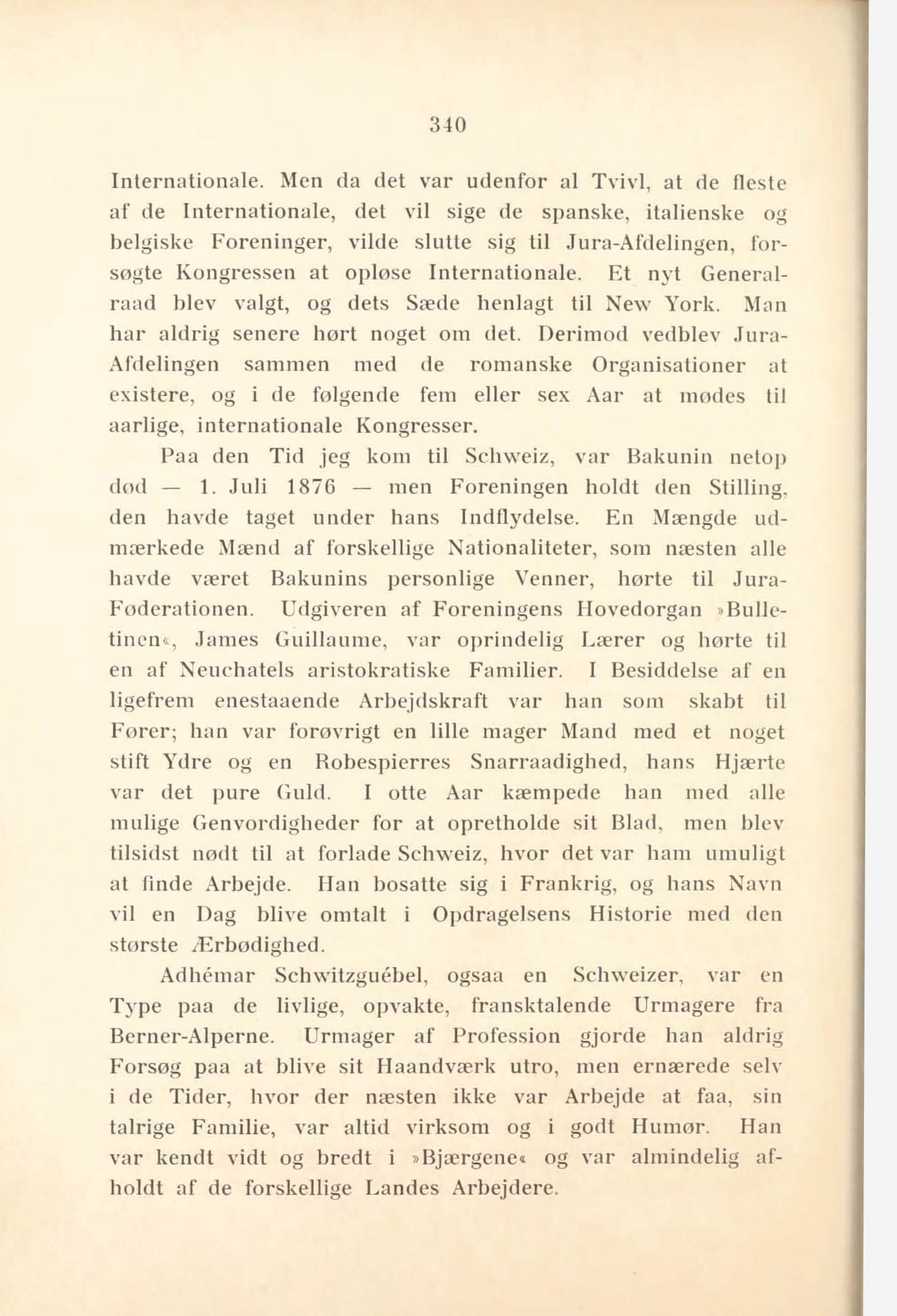 340

Internationale. Men da det var udenfor al Tvivl, at de fleste af de Internationale, det vil sige de spanske, italienske og belgiske Foreninger, vilde slutte sig til Jura-Afdelingen, forsøgte Kongressen at opløse Internationale. Et nyt Generalraad blev valgt, og dets Sæde henlagt til New York. Man har aldrig senere hørt noget om det. Derimod vedblev Jura-Afdelingen sammen med de romanske Organisationer at existere, og i de følgende fem eller sex Aar at mødes til aarlige, internationale Kongresser.

Paa den Tid jeg kom til Schweiz, var Bakunin netop død — 1. Juli 1876 — men Foreningen holdt den Stilling, den havde taget under hans Indflydelse. En Mængde udmærkede Mænd af forskellige Nationaliteter, som næsten alle havde været Bakunins personlige Venner, hørte til Jura-Føderationen. Udgiveren af Foreningens Hovedorgan »Bulletinen«, James Guillaume, var oprindelig Lærer og hørte til en af Neuchatels aristokratiske Familier. I Besiddelse af en ligefrem enestaaende Arbejdskraft var han som skabt til Fører; han var forøvrigt en lille mager Mand med et noget stift Ydre og en Robespierres Snarraadighed, hans Hjærte var det pure Guld. I otte Aar kæmpede han med alle mulige Genvordigheder for at opretholde sit Blad, men blev tilsidst nødt til at forlade Schweiz, hvor det var ham umuligt at finde Arbejde. Han bosatte sig i Frankrig, og hans Navn vil en Dag blive omtalt i Opdragelsens Historie med den største Ærbødighed.

Adhémar Schwitzguébel, ogsaa en Schweizer, var en Type paa de livlige, opvakte, fransktalende Urmagere fra Berner-Alperne. Urmager af Profession gjorde han aldrig Forsøg paa at blive sit Haandværk utro, men ernærede selv i de Tider, hvor der næsten ikke var Arbejde at faa, sin talrige Familie, var altid virksom og i godt Humør. Han var kendt vidt og bredt i »Bjærgene« og var almindelig afholdt af de forskellige Landes Arbejdere.